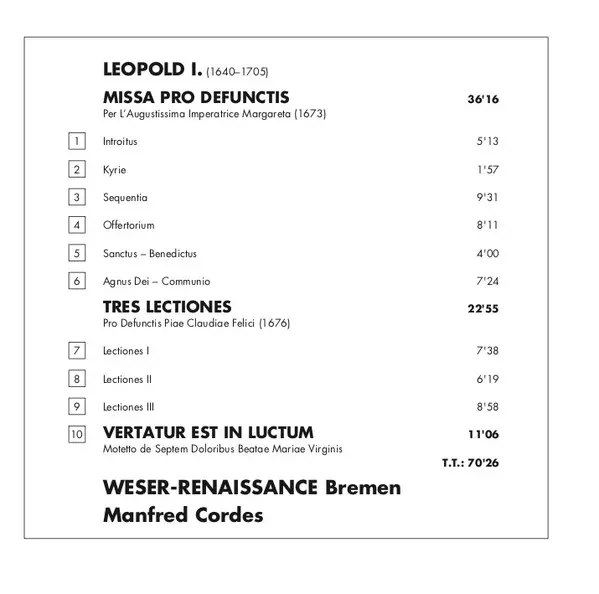 LEOPOLD I. (1640–1705)

MISSA PRO DEFUNCTIS 36'16
Per L'Augustissima Imperatrice Margareta (1673)

1 Introitus 5'13

2 Kyrie 1'57

3 Sequentia 9'31

4 Offertorium 8'11

5 Sanctus – Benedictus 4'00

6 Agnus Dei – Communio 7'24

TRES LECTIONES 22'55
Pro Defunctis Piae Claudiae Felici (1676)

7 Lectiones I 7'38

8 Lectiones II 6'19

9 Lectiones III 8'58

10 VERTATUR EST IN LUCTUM 11'06
Motetto de Septem Doloribus Beatae Mariae Virginis

T.T.: 70'26

WESER-RENAISSANCE Bremen
Manfred Cordes